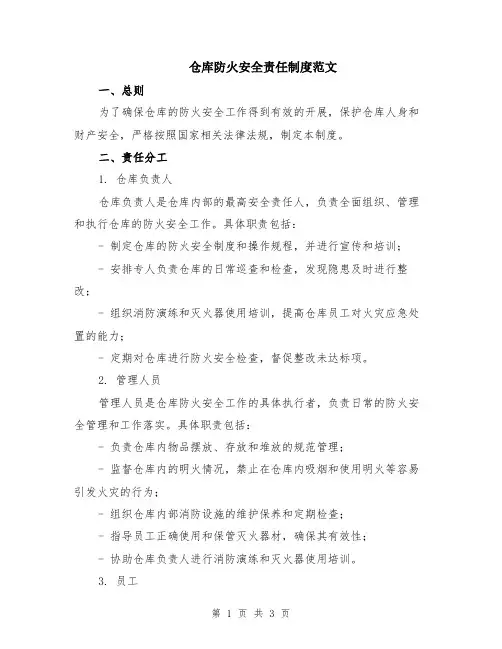 仓库防火安全责任制度范文

一、总则

为了确保仓库的防火安全工作得到有效的开展，保护仓库人身和财产安全，严格按照国家相关法律法规，制定本制度。

二、责任分工

1. 仓库负责人

仓库负责人是仓库内部的最高安全责任人，负责全面组织、管理和执行仓库的防火安全工作。具体职责包括：

- 制定仓库的防火安全制度和操作规程，并进行宣传和培训；

- 安排专人负责仓库的日常巡查和检查，发现隐患及时进行整改；

- 组织消防演练和灭火器使用培训，提高仓库员工对火灾应急处置的能力；

- 定期对仓库进行防火安全检查，督促整改未达标项。

2. 管理人员

管理人员是仓库防火安全工作的具体执行者，负责日常的防火安全管理和工作落实。具体职责包括：

- 负责仓库内物品摆放、存放和堆放的规范管理；

- 监督仓库内的明火情况，禁止在仓库内吸烟和使用明火等容易引发火灾的行为；

- 组织仓库内部消防设施的维护保养和定期检查；

- 指导员工正确使用和保管灭火器材，确保其有效性；

- 协助仓库负责人进行消防演练和灭火器使用培训。

3. 员工

第 1 页 共 3 页